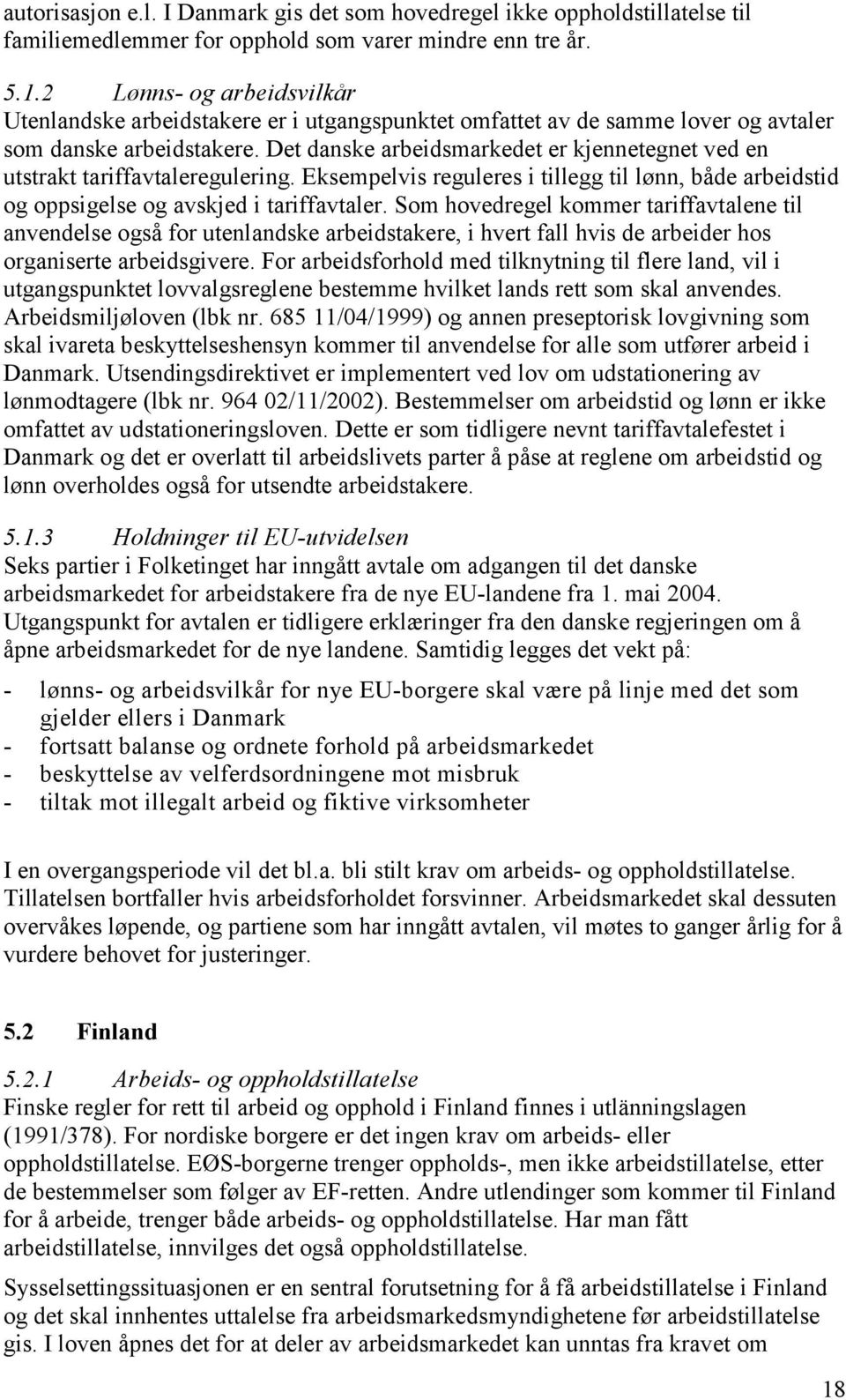 autorisasjon e.l. I Danmark gis det som hovedregel ikke oppholdstillatelse til familiemedlemmer for opphold som varer mindre enn tre år.

5.1.2 Lønns- og arbeidsvilkår
Utenlandske arbeidstakere er i utgangspunktet omfattet av de samme lover og avtaler som danske arbeidstakere. Det danske arbeidsmarkedet er kjennetegnet ved en utstrakt tariffavtaleregulering. Eksempelvis reguleres i tillegg til lønn, både arbeidstid og oppsigelse og avskjed i tariffavtaler. Som hovedregel kommer tariffavtalene til anvendelse også for utenlandske arbeidstakere, i hvert fall hvis de arbeider hos organiserte arbeidsgivere. For arbeidsforhold med tilknytning til flere land, vil i utgangspunktet lovvalgsreglene bestemme hvilket lands rett som skal anvendes. Arbeidsmiljøloven (lbk nr. 685 11/04/1999) og annen preseptorisk lovgivning som skal ivareta beskyttelseshensyn kommer til anvendelse for alle som utfører arbeid i Danmark. Utsendingsdirektivet er implementert ved lov om udstationering av lønmodtagere (lbk nr. 964 02/11/2002). Bestemmelser om arbeidstid og lønn er ikke omfattet av udstationeringsloven. Dette er som tidligere nevnt tariffavtalefestet i Danmark og det er overlatt til arbeidslivets parter å påse at reglene om arbeidstid og lønn overholdes også for utsendte arbeidstakere.

5.1.3 Holdninger til EU-utvidelsen
Seks partier i Folketinget har inngått avtale om adgangen til det danske arbeidsmarkedet for arbeidstakere fra de nye EU-landene fra 1. mai 2004. Utgangspunkt for avtalen er tidligere erklæringer fra den danske regjeringen om å åpne arbeidsmarkedet for de nye landene. Samtidig legges det vekt på:

- lønns- og arbeidsvilkår for nye EU-borgere skal være på linje med det som gjelder ellers i Danmark
- fortsatt balanse og ordnete forhold på arbeidsmarkedet
- beskyttelse av velferdsordningene mot misbruk
- tiltak mot illegalt arbeid og fiktive virksomheter

I en overgangsperiode vil det bl.a. bli stilt krav om arbeids- og oppholdstillatelse. Tillatelsen bortfaller hvis arbeidsforholdet forsvinner. Arbeidsmarkedet skal dessuten overvåkes løpende, og partiene som har inngått avtalen, vil møtes to ganger årlig for å vurdere behovet for justeringer.

5.2 Finland

5.2.1 Arbeids- og oppholdstillatelse
Finske regler for rett til arbeid og opphold i Finland finnes i utlänningslagen (1991/378). For nordiske borgere er det ingen krav om arbeids- eller oppholdstillatelse. EØS-borgerne trenger oppholds-, men ikke arbeidstillatelse, etter de bestemmelser som følger av EF-retten. Andre utlendinger som kommer til Finland for å arbeide, trenger både arbeids- og oppholdstillatelse. Har man fått arbeidstillatelse, innvilges det også oppholdstillatelse.

Sysselsettingssituasjonen er en sentral forutsetning for å få arbeidstillatelse i Finland og det skal innhentes uttalelse fra arbeidsmarkedsmyndighetene før arbeidstillatelse gis. I loven åpnes det for at deler av arbeidsmarkedet kan unntas fra kravet om

18